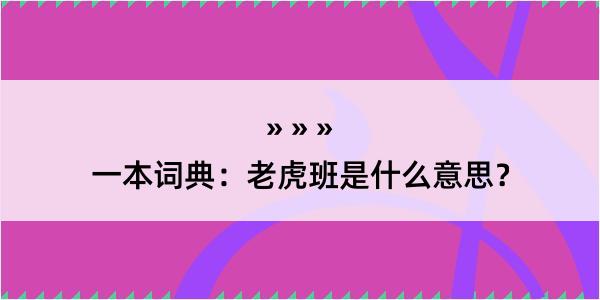 » » »

一本词典：老虎班是什么意思？